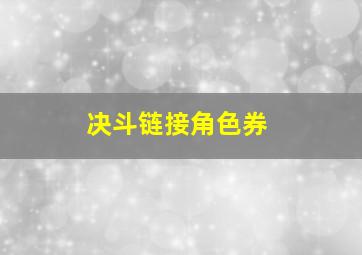 决斗链接角色券